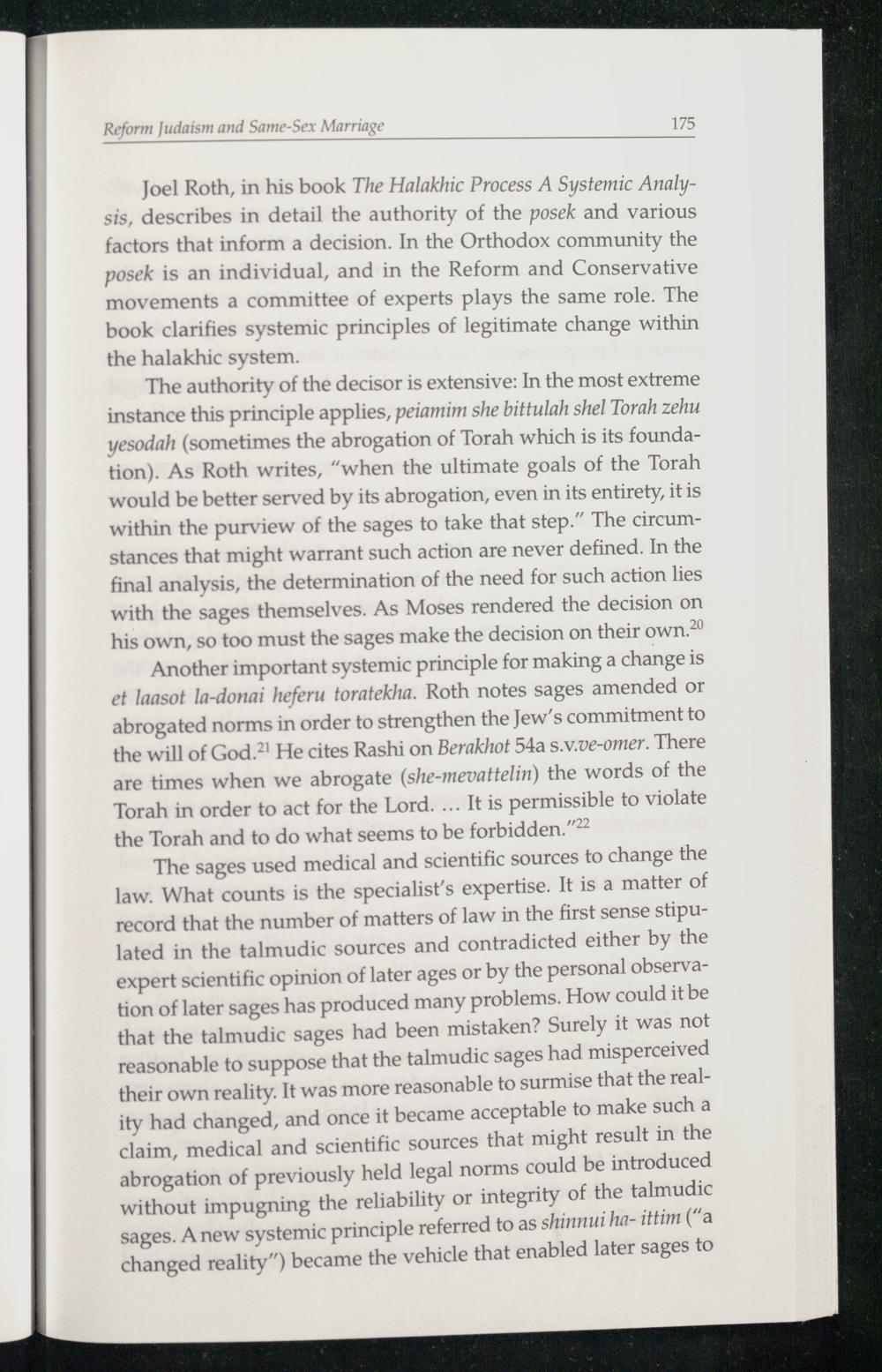 Reform Judaism and Same-Sex Marriage 175

Joel Roth, in his book The Halakhic Process A Systemic Analysis, describes in detail the authority of the posek and various factors that inform a decision. In the Orthodox community the posek is an individual, and in the Reform and Conservative movements a committee of experts plays the same role. The book clarifies systemic principles of legitimate change within the halakhic system.

The authority of the decisor is extensive: In the most extreme instance this principle applies, peiamim she bittulah shel Torah zehu yesodah (sometimes the abrogation of Torah which is its foundation). As Roth writes, "when the ultimate goals of the Torah would be better served by its abrogation, even in its entirety, it is within the purview of the sages to take that step." The circumstances that might warrant such action are never defined. In the final analysis, the determination of the need for such action lies with the sages themselves. As Moses rendered the decision on his own, so too must the sages make the decision on their own.$^{20}$

Another important systemic principle for making a change is et laasot la-donai heferu toratekha. Roth notes sages amended or abrogated norms in order to strengthen the Jew's commitment to the will of God.$^{21}$ He cites Rashi on Berakhot 54a s.v.ve-omer. There are times when we abrogate (she-mevattelin) the words of the Torah in order to act for the Lord. ... It is permissible to violate the Torah and to do what seems to be forbidden."$^{22}$

The sages used medical and scientific sources to change the law. What counts is the specialist's expertise. It is a matter of record that the number of matters of law in the first sense stipulated in the talmudic sources and contradicted either by the expert scientific opinion of later ages or by the personal observation of later sages has produced many problems. How could it be that the talmudic sages had been mistaken? Surely it was not reasonable to suppose that the talmudic sages had misperceived their own reality. It was more reasonable to surmise that the reality had changed, and once it became acceptable to make such a claim, medical and scientific sources that might result in the abrogation of previously held legal norms could be introduced without impugning the reliability or integrity of the talmudic sages. A new systemic principle referred to as shinnui ha- ittim ("a changed reality") became the vehicle that enabled later sages to